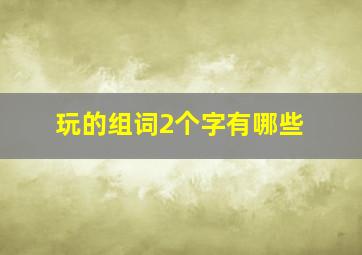 玩的组词2个字有哪些